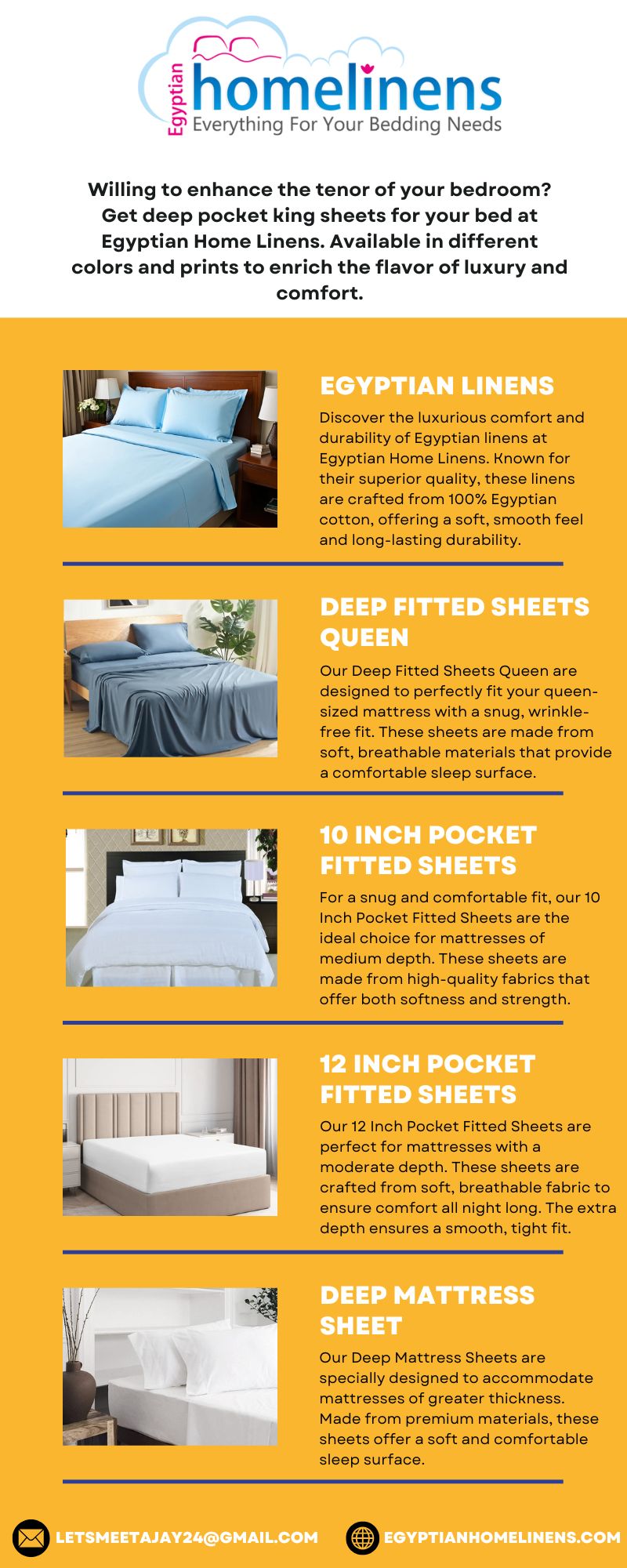 Egyptian homelinens
Everything For Your Bedding Needs

Willing to enhance the tenor of your bedroom? Get deep pocket king sheets for your bed at Egyptian Home Linens. Available in different colors and prints to enrich the flavor of luxury and comfort.

EGYPTIAN LINENS

Discover the luxurious comfort and durability of Egyptian linens at Egyptian Home Linens. Known for their superior quality, these linens are crafted from 100% Egyptian cotton, offering a soft, smooth feel and long-lasting durability.

DEEP FITTED SHEETS QUEEN

Our Deep Fitted Sheets Queen are designed to perfectly fit your queen-sized mattress with a snug, wrinkle-free fit. These sheets are made from soft, breathable materials that provide a comfortable sleep surface.

10 INCH POCKET FITTED SHEETS

For a snug and comfortable fit, our 10 Inch Pocket Fitted Sheets are the ideal choice for mattresses of medium depth. These sheets are made from high-quality fabrics that offer both softness and strength.

12 INCH POCKET FITTED SHEETS

Our 12 Inch Pocket Fitted Sheets are perfect for mattresses with a moderate depth. These sheets are crafted from soft, breathable fabric to ensure comfort all night long. The extra depth ensures a smooth, tight fit.

DEEP MATTRESS SHEET

Our Deep Mattress Sheets are specially designed to accommodate mattresses of greater thickness. Made from premium materials, these sheets offer a soft and comfortable sleep surface.

LETSMEETAJAY24@GMAIL.COM
EGYPTIANHOMELINENS.COM